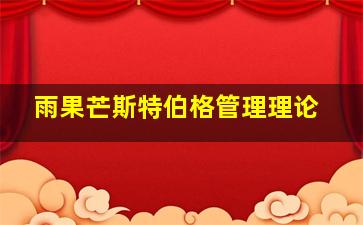 雨果芒斯特伯格管理理论